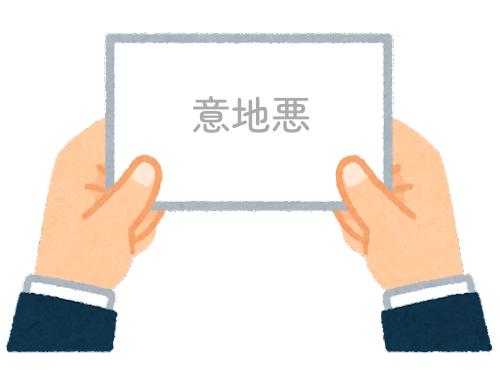 意地悪